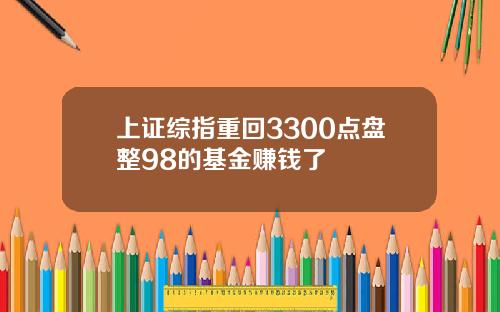 上证综指重回3300点盘整98的基金赚钱了